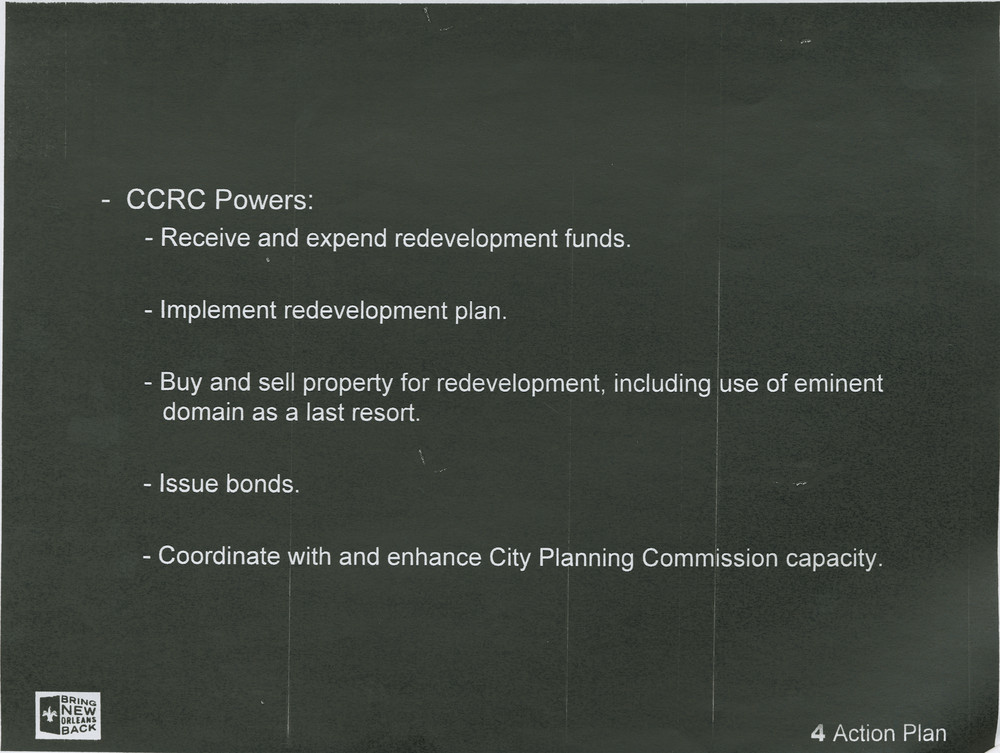 - CCRC Powers:

- Receive and expend redevelopment funds.

- Implement redevelopment plan.

- Buy and sell property for redevelopment, including use of eminent domain as a last resort.

- Issue bonds.

- Coordinate with and enhance City Planning Commission capacity.

BRING NEW ORLEANS BACK

4 Action Plan